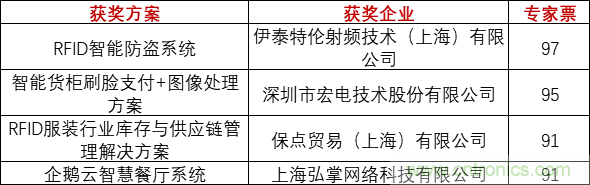 | 获奖方案 | 获奖企业 | 专家票 |
|---|---|---|
| RFID智能防盗系统 | 伊泰特伦射频技术（上海）有限公司 | 97 |
| 智能货柜刷脸支付+图像处理方案 | 深圳市宏电技术股份有限公司 | 95 |
| RFID服装行业库存与供应链管理解决方案 | 保点贸易（上海）有限公司 | 91 |
| 企鹅云智慧餐厅系统 | 上海弘掌网络科技有限公司 | 91 |

www.cntronics.com